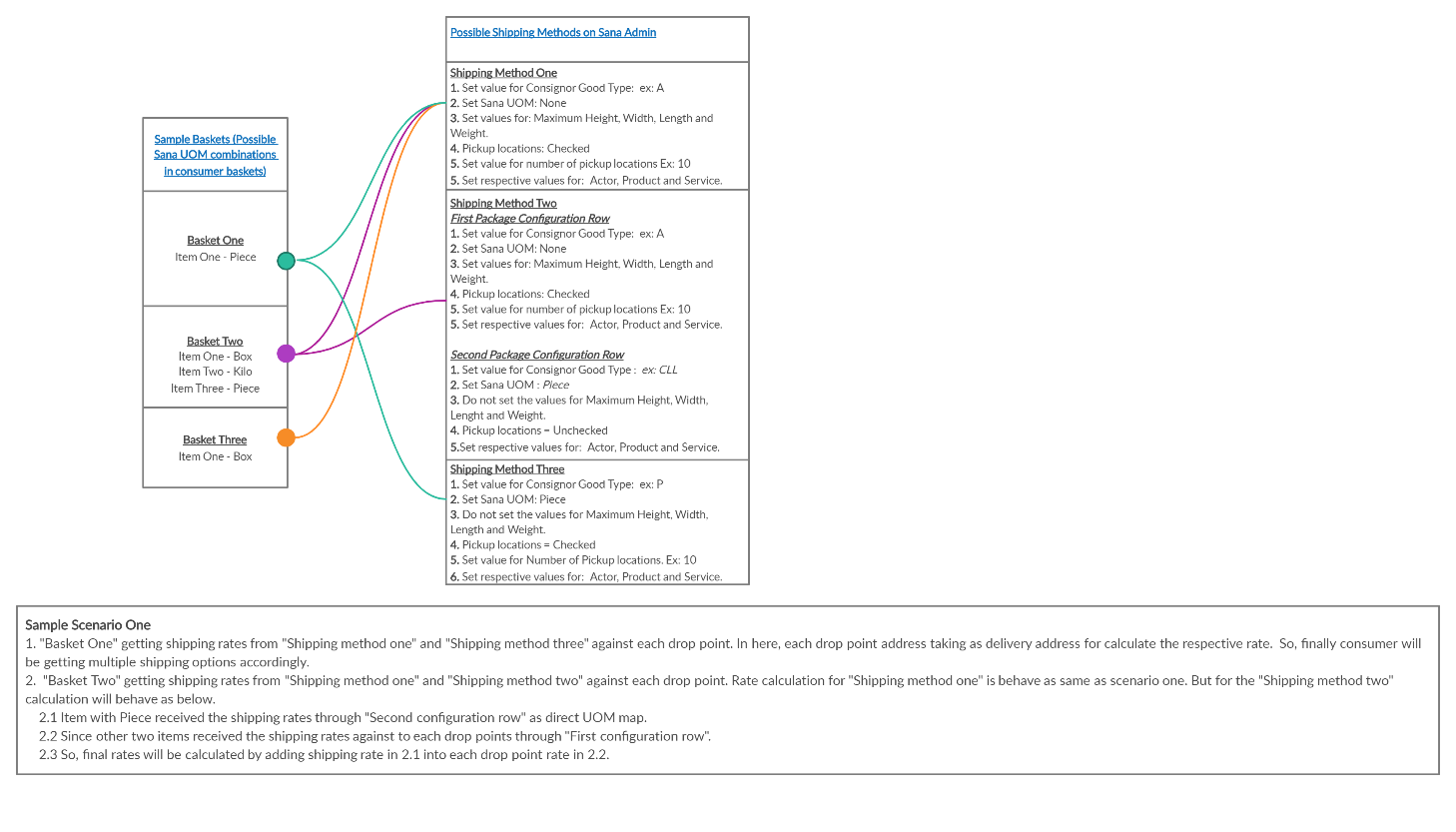 Sample Baskets (Possible Sana UOM combinations in consumer baskets)

Basket One
Item One - Piece

Basket Two
Item One - Box
Item Two - Kilo
Item Three - Piece

Basket Three
Item One - Box

Possible Shipping Methods on Sana Admin

Shipping Method One
1. Set value for Consignor Good Type: ex: A
2. Set Sana UOM: None
3. Set values for: Maximum Height, Width, Length and Weight.
4. Pickup locations: Checked
5. Set value for number of pickup locations Ex: 10
5. Set respective values for: Actor, Product and Service.

Shipping Method Two
First Package Configuration Row
1. Set value for Consignor Good Type: ex: A
2. Set Sana UOM: None
3. Set values for: Maximum Height, Width, Length and Weight.
4. Pickup locations: Checked
5. Set value for number of pickup locations Ex: 10
5. Set respective values for: Actor, Product and Service.

Second Package Configuration Row
1. Set value for Consignor Good Type : ex: CLL
2. Set Sana UOM : Piece
3. Do not set the values for Maximum Height, Width, Lenght and Weight.
4. Pickup locations = Unchecked
5.Set respective values for: Actor, Product and Service.

Shipping Method Three
1. Set value for Consignor Good Type: ex: P
2. Set Sana UOM: Piece
3. Do not set the values for Maximum Height, Width, Length and Weight.
4. Pickup locations = Checked
5. Set value for Number of Pickup locations. Ex: 10
6. Set respective values for: Actor, Product and Service.

Sample Scenario One
1. "Basket One" getting shipping rates from "Shipping method one" and "Shipping method three" against each drop point. In here, each drop point address taking as delivery address for calculate the respective rate. So, finally consumer will be getting multiple shipping options accordingly.
2. "Basket Two" getting shipping rates from "Shipping method one" and "Shipping method two" against each drop point. Rate calculation for "Shipping method one" is behave as same as scenario one. But for the "Shipping method two" calculation will behave as below.
2.1 Item with Piece received the shipping rates through "Second configuration row" as direct UOM map.
2.2 Since other two items received the shipping rates against to each drop points through "First configuration row".
2.3 So, final rates will be calculated by adding shipping rate in 2.1 into each drop point rate in 2.2.